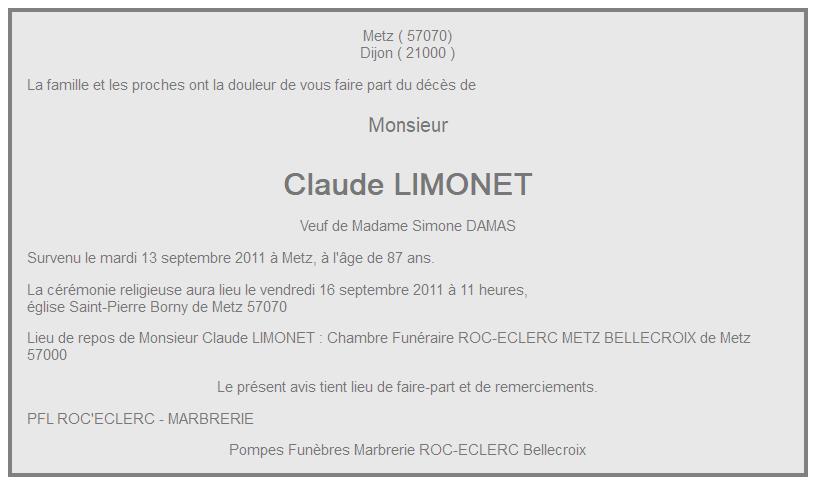 Metz ( 57070)
Dijon ( 21000 )

La famille et les proches ont la douleur de vous faire part du décès de

Monsieur

Claude LIMONET

Veuf de Madame Simone DAMAS

Survenu le mardi 13 septembre 2011 à Metz, à l'âge de 87 ans.

La cérémonie religieuse aura lieu le vendredi 16 septembre 2011 à 11 heures,
église Saint-Pierre Borny de Metz 57070

Lieu de repos de Monsieur Claude LIMONET : Chambre Funéraire ROC-ECLERC METZ BELLECROIX de Metz 57000

Le présent avis tient lieu de faire-part et de remerciements.

PFL ROC'ECLERC - MARBRERIE

Pompes Funèbres Marbrerie ROC-ECLERC Bellecroix